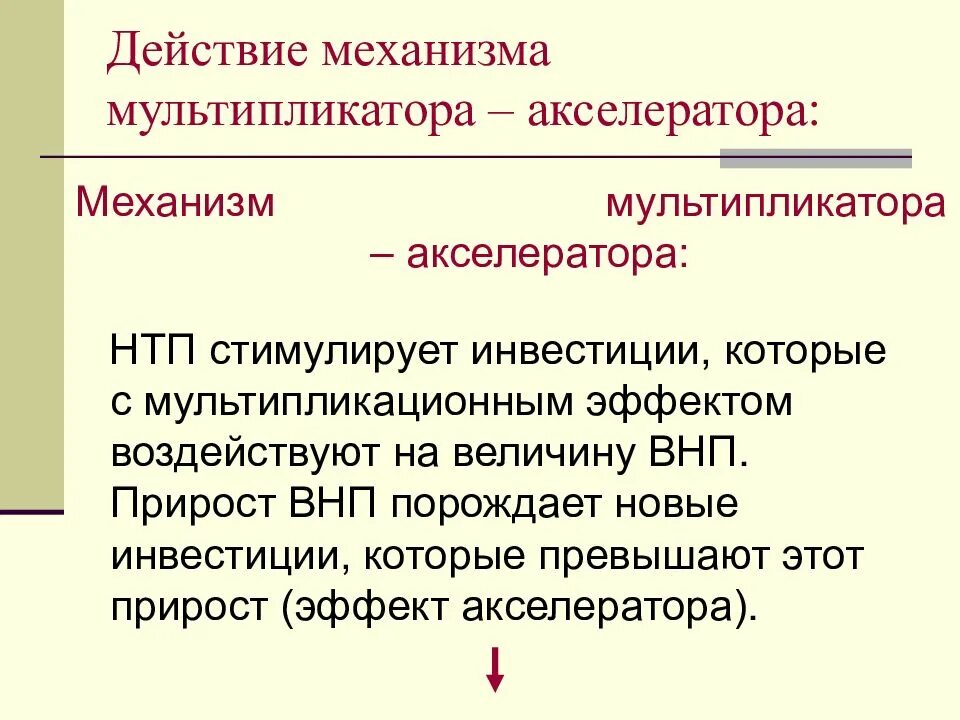 Действие механизма мультипликатора – акселератора:

Механизм мультипликатора – акселератора:

НТП стимулирует инвестиции, которые с мультипликационным эффектом воздействуют на величину ВНП. Прирост ВНП порождает новые инвестиции, которые превышают этот прирост (эффект акселератора).

↓